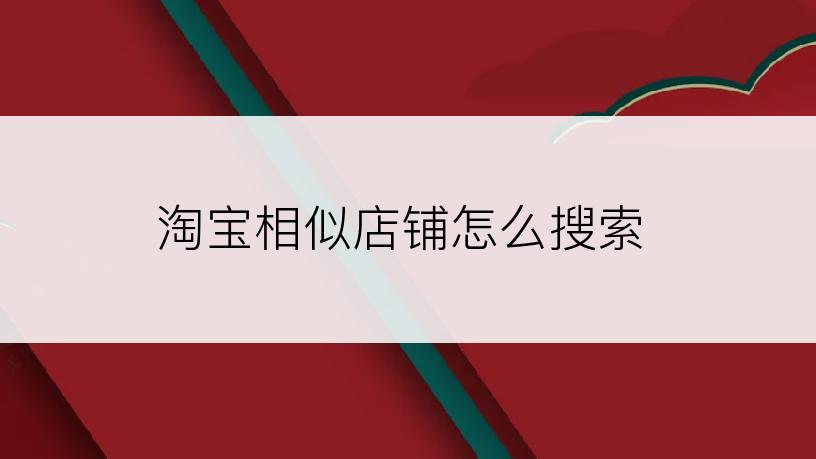 淘宝相似店铺怎么搜索